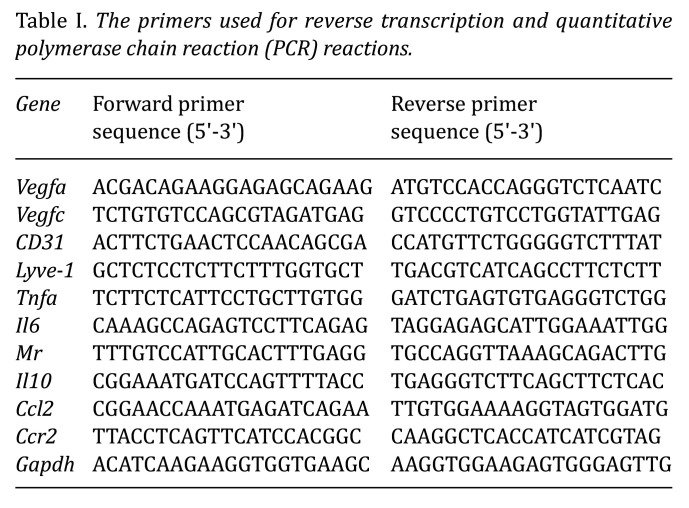 Table I. The primers used for reverse transcription and quantitative polymerase chain reaction (PCR) reactions.

| Gene | Forward primer sequence (5'-3') | Reverse primer sequence (5'-3') |
|---|---|---|
| Vegfa | ACGACAGAAGGAGAGCAGAAG | ATGTCCACCAGGGTCTCAATC |
| Vegfc | TCTGTGTCCAGCGTAGATGAG | GTCCCCTGTCCTGGTATTGAG |
| CD31 | ACTTCTGAACTCCAACAGCGA | CCATGTTCTGGGGGTCTTTAT |
| Lyve-1 | GCTCTCCTCTTCTTTGGTGCT | TGACGTCATCAGCCTTCTCTT |
| Tnfa | TCTTCTCATTCCTGCTTGTGG | GATCTGAGTGTGAGGGTCTGG |
| Il6 | CAAAGCCAGAGTCCTTCAGAG | TAGGAGAGCATTGGAAATTGG |
| Mr | TTTGTCCATTGCACTTTGAGG | TGCCAGGTTAAAGCAGACTTG |
| Il10 | CGGAAATGATCCAGTTTTACC | TGAGGGTCTTCAGCTTCTCAC |
| Ccl2 | CGGAACCAAATGAGATCAGAA | TTGTGGAAAAGGTAGTGGATG |
| Ccr2 | TTACCTCAGTTCATCCACGGC | CAAGGCTCACCATCATCGTAG |
| Gapdh | ACATCAAGAAGGTGGTGAAGC | AAGGTGGAAGAGTGGGAGTTG |